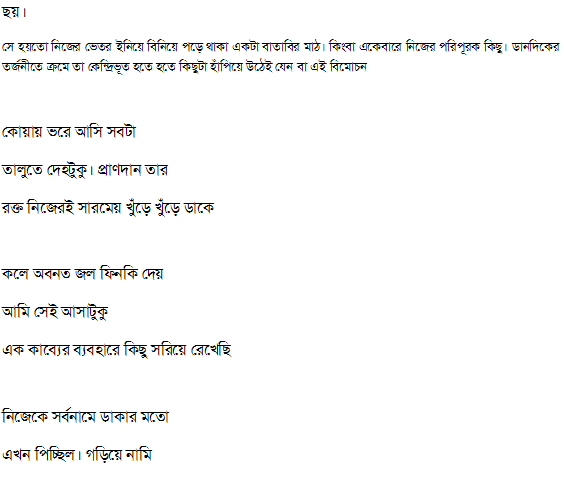 ছয়।

সে হয়তো নিজের ভেতর ইনিয়ে বিনিয়ে পড়ে থাকা একটা বাতাবির মাঠ। কিংবা একেবারে নিজের পরিপূরক কিছু। ডানদিকের তর্জনীতে ক্রমে তা কেন্দ্রিভূত হতে হতে কিছুটা হাঁপিয়ে উঠেই যেন বা এই বিমোচন

কোয়ায় ভরে আসি সবটা

তালুতে দেহটুকু। প্রাণদান তার

রক্ত নিজেরই সারমেয় খুঁড়ে খুঁড়ে ডাকে

কলে অবনত জল ফিনকি দেয়

আমি সেই আসাটুকু

এক কাব্যের ব্যবহারে কিছু সরিয়ে রেখেছি

নিজেকে সর্বনামে ডাকার মতো

এখন পিচ্ছিল। গড়িয়ে নামি